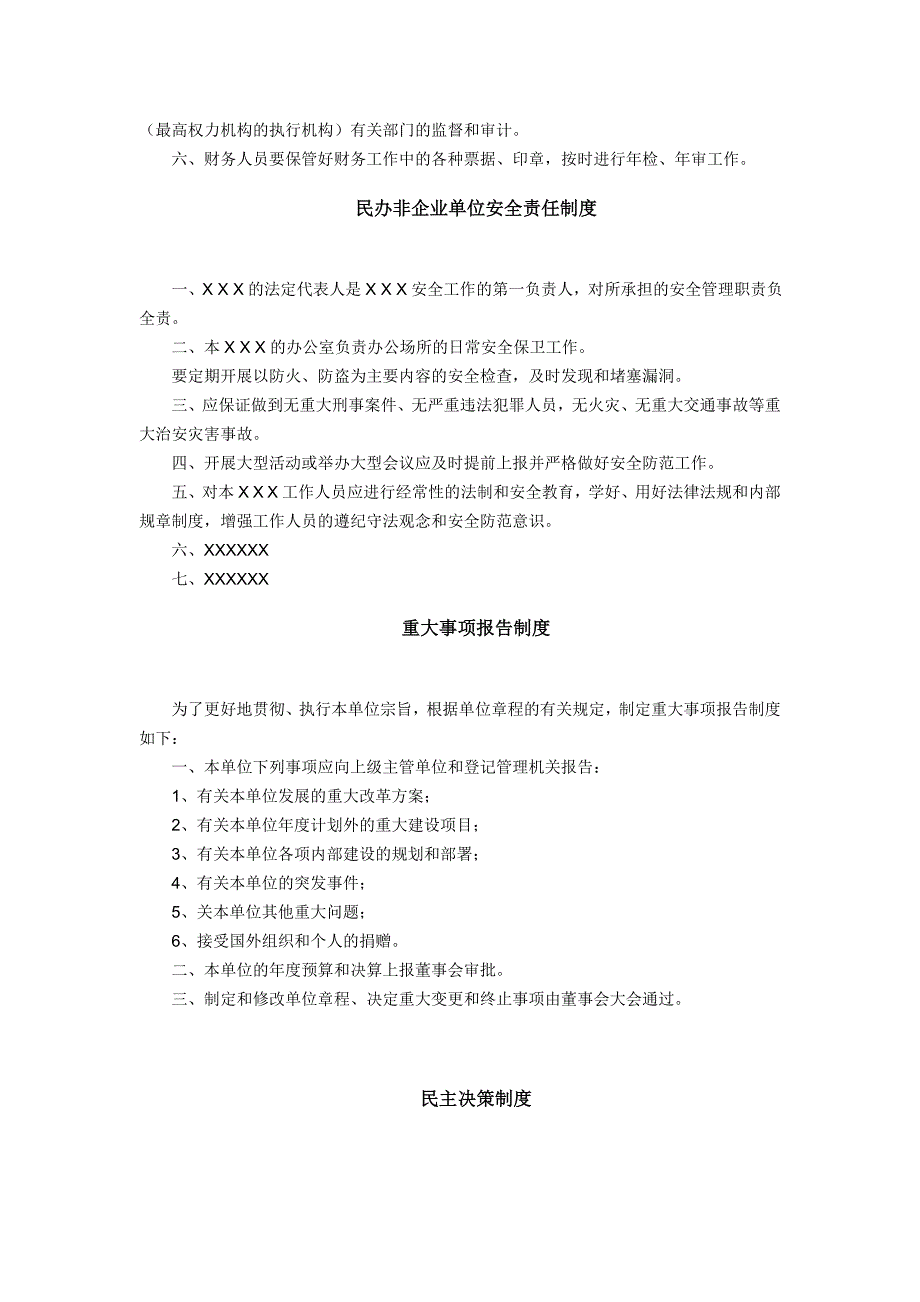 （最高权力机构的执行机构）有关部门的监督和审计。

六、财务人员要保管好财务工作中的各种票据、印章，按时进行年检、年审工作。

民办非企业单位安全责任制度

一、X X X 的法定代表人是 X X X 安全工作的第一负责人，对所承担的安全管理职责负全责。

二、本 X X X 的办公室负责办公场所的日常安全保卫工作。

要定期开展以防火、防盗为主要内容的安全检查，及时发现和堵塞漏洞。

三、应保证做到无重大刑事案件、无严重违法犯罪人员，无火灾、无重大交通事故等重大治安灾害事故。

四、开展大型活动或举办大型会议应及时提前上报并严格做好安全防范工作。

五、对本 X X X 工作人员应进行经常性的法制和安全教育，学好、用好法律法规和内部规章制度，增强工作人员的遵纪守法观念和安全防范意识。

六、XXXXXX

七、XXXXXX

重大事项报告制度

为了更好地贯彻、执行本单位宗旨，根据单位章程的有关规定，制定重大事项报告制度如下：

一、本单位下列事项应向上级主管单位和登记管理机关报告：

1、有关本单位发展的重大改革方案；

2、有关本单位年度计划外的重大建设项目；

3、有关本单位各项内部建设的规划和部署；

4、有关本单位的突发事件；

5、关本单位其他重大问题；

6、接受国外组织和个人的捐赠。

二、本单位的年度预算和决算上报董事会审批。

三、制定和修改单位章程、决定重大变更和终止事项由董事会大会通过。

民主决策制度